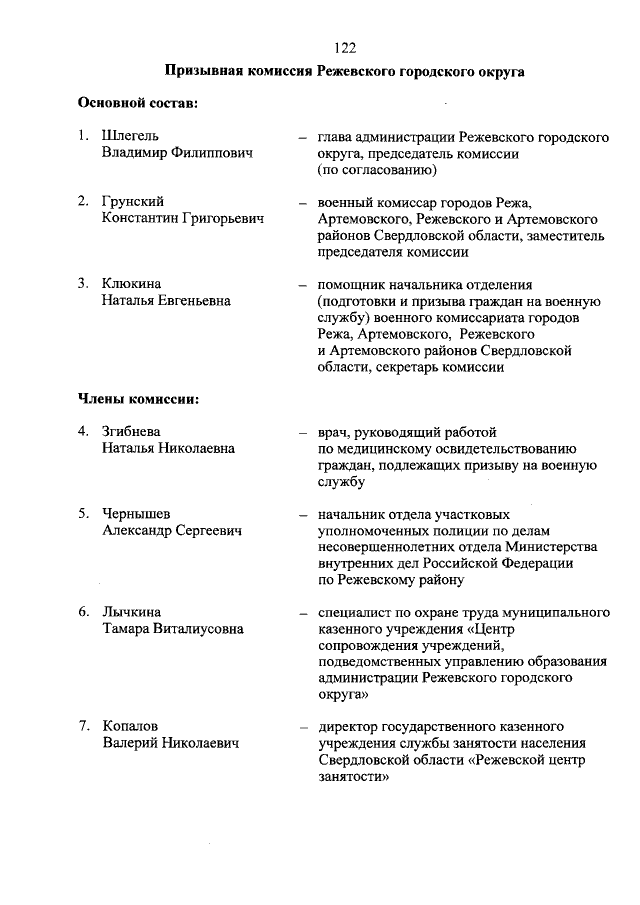 122

Призывная комиссия Режевского городского округа

Основной состав:

1. Шлегель Владимир Филиппович – глава администрации Режевского городского округа, председатель комиссии (по согласованию)

2. Грунский Константин Григорьевич – военный комиссар городов Режа, Артемовского, Режевского и Артемовского районов Свердловской области, заместитель председателя комиссии

3. Клюкина Наталья Евгеньевна – помощник начальника отделения (подготовки и призыва граждан на военную службу) военного комиссариата городов Режа, Артемовского, Режевского и Артемовского районов Свердловской области, секретарь комиссии

Члены комиссии:

4. Згибнева Наталья Николаевна – врач, руководящий работой по медицинскому освидетельствованию граждан, подлежащих призыву на военную службу

5. Чернышев Александр Сергеевич – начальник отдела участковых уполномоченных полиции по делам несовершеннолетних отдела Министерства внутренних дел Российской Федерации по Режевскому району

6. Лычкина Тамара Виталиусовна – специалист по охране труда муниципального казенного учреждения «Центр сопровождения учреждений, подведомственных управлению образования администрации Режевского городского округа»

7. Копалов Валерий Николаевич – директор государственного казенного учреждения службы занятости населения Свердловской области «Режевской центр занятости»